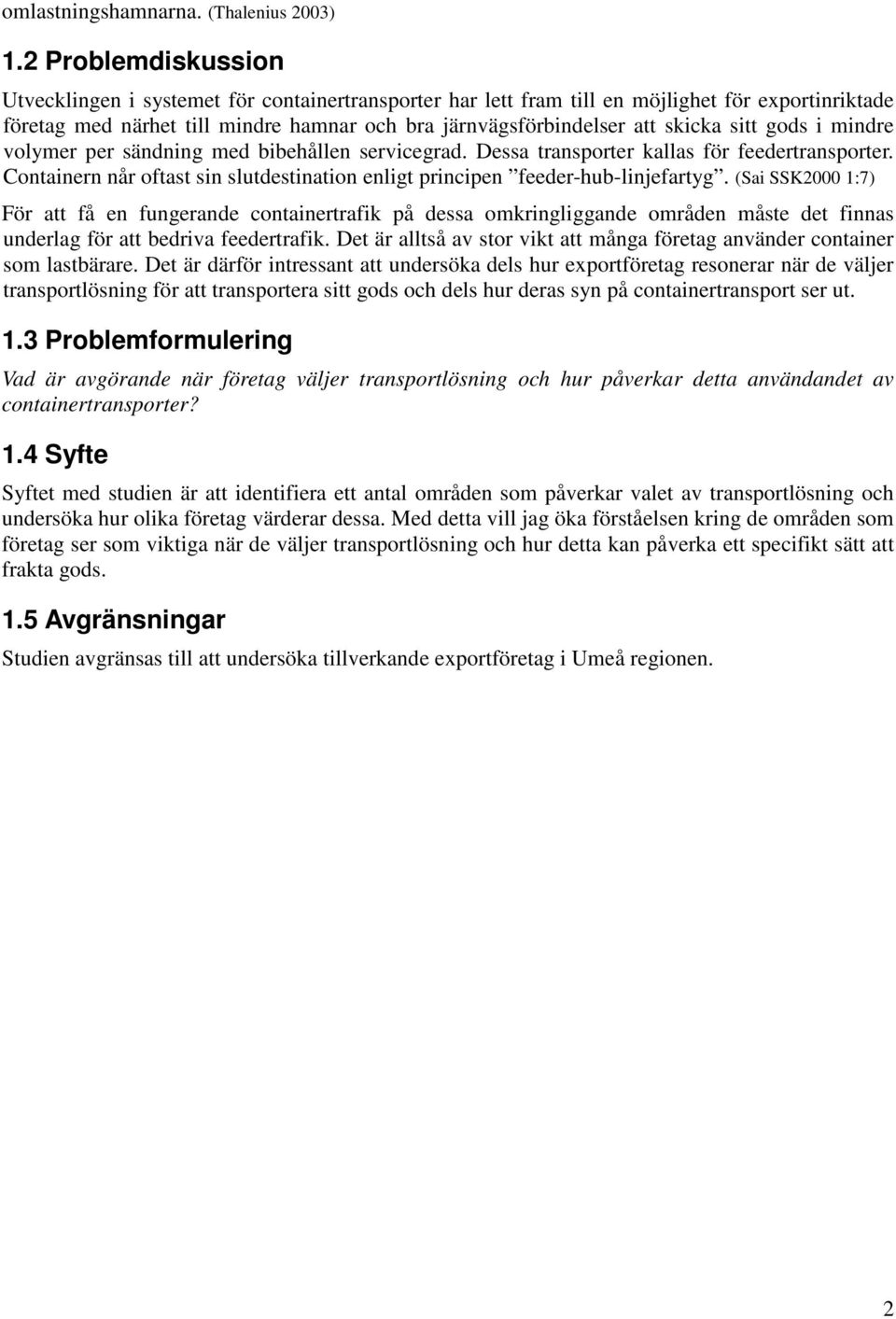 omlastningshamnarna. (Thalenius 2003)

1.2 Problemdiskussion

Utvecklingen i systemet för containertransporter har lett fram till en möjlighet för exportinriktade företag med närhet till mindre hamnar och bra järnvägsförbindelser att skicka sitt gods i mindre volymer per sändning med bibehållen servicegrad. Dessa transporter kallas för feedertransporter. Containern når oftast sin slutdestination enligt principen ”feeder-hub-linjefartyg”. (Sai SSK2000 1:7)

För att få en fungerande containertrafik på dessa omkringliggande områden måste det finnas underlag för att bedriva feedertrafik. Det är alltså av stor vikt att många företag använder container som lastbärare. Det är därför intressant att undersöka dels hur exportföretag resonerar när de väljer transportlösning för att transportera sitt gods och dels hur deras syn på containertransport ser ut.

1.3 Problemformulering

Vad är avgörande när företag väljer transportlösning och hur påverkar detta användandet av containertransporter?

1.4 Syfte

Syftet med studien är att identifiera ett antal områden som påverkar valet av transportlösning och undersöka hur olika företag värderar dessa. Med detta vill jag öka förståelsen kring de områden som företag ser som viktiga när de väljer transportlösning och hur detta kan påverka ett specifikt sätt att frakta gods.

1.5 Avgränsningar

Studien avgränsas till att undersöka tillverkande exportföretag i Umeå regionen.

2